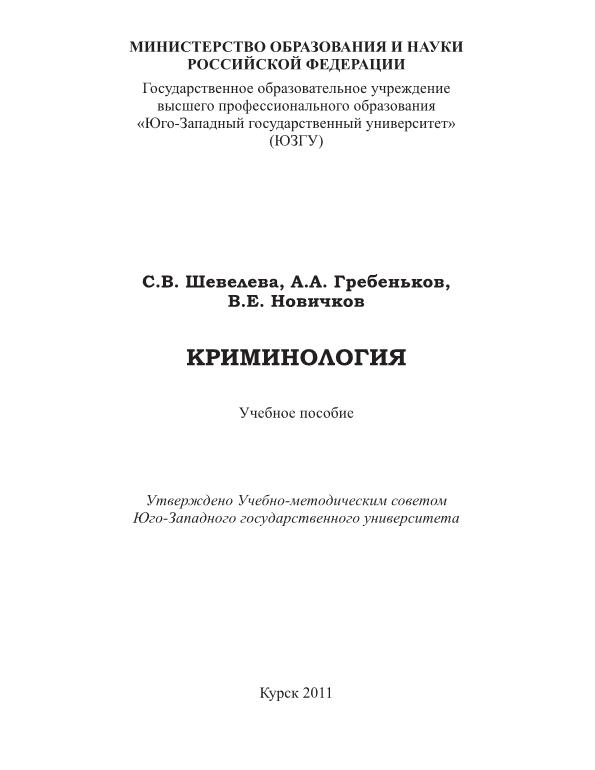 МИНИСТЕРСТВО ОБРАЗОВАНИЯ И НАУКИ РОССИЙСКОЙ ФЕДЕРАЦИИ
Государственное образовательное учреждение высшего профессионального образования «Юго-Западный государственный университет» (ЮЗГУ)

С.В. Шевелева, А.А. Гребеньков, В.Е. Новичков

КРИМИНОЛОГИЯ

Учебное пособие

Утверждено Учебно-методическим советом Юго-Западного государственного университета

Курск 2011